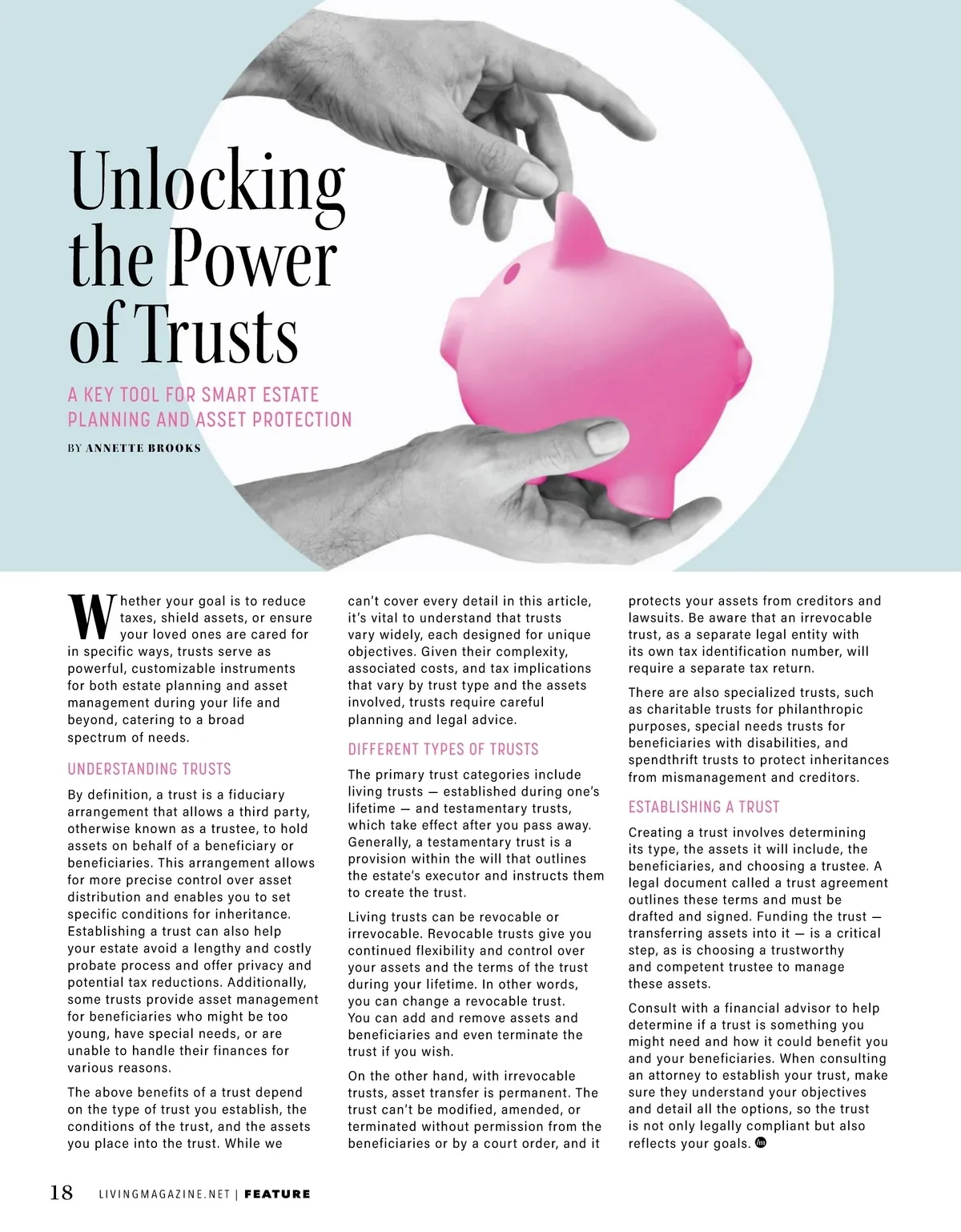 Unlocking the Power of Trusts

A KEY TOOL FOR SMART ESTATE PLANNING AND ASSET PROTECTION

BY ANNETTE BROOKS

Whether your goal is to reduce taxes, shield assets, or ensure your loved ones are cared for in specific ways, trusts serve as powerful, customizable instruments for both estate planning and asset management during your life and beyond, catering to a broad spectrum of needs.

UNDERSTANDING TRUSTS

By definition, a trust is a fiduciary arrangement that allows a third party, otherwise known as a trustee, to hold assets on behalf of a beneficiary or beneficiaries. This arrangement allows for more precise control over asset distribution and enables you to set specific conditions for inheritance. Establishing a trust can also help your estate avoid a lengthy and costly probate process and offer privacy and potential tax reductions. Additionally, some trusts provide asset management for beneficiaries who might be too young, have special needs, or are unable to handle their finances for various reasons.

The above benefits of a trust depend on the type of trust you establish, the conditions of the trust, and the assets you place into the trust. While we can't cover every detail in this article, it's vital to understand that trusts vary widely, each designed for unique objectives. Given their complexity, associated costs, and tax implications that vary by trust type and the assets involved, trusts require careful planning and legal advice.

DIFFERENT TYPES OF TRUSTS

The primary trust categories include living trusts — established during one's lifetime — and testamentary trusts, which take effect after you pass away. Generally, a testamentary trust is a provision within the will that outlines the estate's executor and instructs them to create the trust.

Living trusts can be revocable or irrevocable. Revocable trusts give you continued flexibility and control over your assets and the terms of the trust during your lifetime. In other words, you can change a revocable trust. You can add and remove assets and beneficiaries and even terminate the trust if you wish.

On the other hand, with irrevocable trusts, asset transfer is permanent. The trust can't be modified, amended, or terminated without permission from the beneficiaries or by a court order, and it protects your assets from creditors and lawsuits. Be aware that an irrevocable trust, as a separate legal entity with its own tax identification number, will require a separate tax return.

There are also specialized trusts, such as charitable trusts for philanthropic purposes, special needs trusts for beneficiaries with disabilities, and spendthrift trusts to protect inheritances from mismanagement and creditors.

ESTABLISHING A TRUST

Creating a trust involves determining its type, the assets it will include, the beneficiaries, and choosing a trustee. A legal document called a trust agreement outlines these terms and must be drafted and signed. Funding the trust — transferring assets into it — is a critical step, as is choosing a trustworthy and competent trustee to manage these assets.

Consult with a financial advisor to help determine if a trust is something you might need and how it could benefit you and your beneficiaries. When consulting an attorney to establish your trust, make sure they understand your objectives and detail all the options, so the trust is not only legally compliant but also reflects your goals.

18 LIVINGMAGAZINE.NET | FEATURE